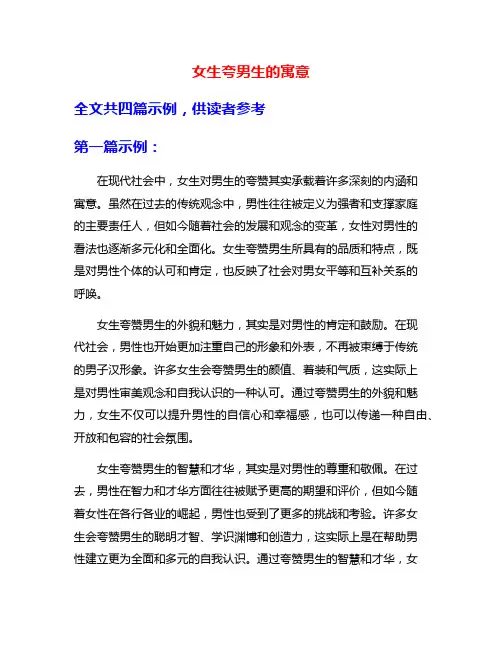 女生夸男生的寓意

全文共四篇示例，供读者参考

第一篇示例：

在现代社会中，女生对男生的夸赞其实承载着许多深刻的内涵和寓意。虽然在过去的传统观念中，男性往往被定义为强者和支撑家庭的主要责任人，但如今随着社会的发展和观念的变革，女性对男性的看法也逐渐多元化和全面化。女生夸赞男生所具有的品质和特点，既是对男性个体的认可和肯定，也反映了社会对男女平等和互补关系的呼唤。

女生夸赞男生的外貌和魅力，其实是对男性的肯定和鼓励。在现代社会，男性也开始更加注重自己的形象和外表，不再被束缚于传统的男子汉形象。许多女生会夸赞男生的颜值、着装和气质，这实际上是对男性审美观念和自我认识的一种认可。通过夸赞男生的外貌和魅力，女生不仅可以提升男性的自信心和幸福感，也可以传递一种自由、开放和包容的社会氛围。

女生夸赞男生的智慧和才华，其实是对男性的尊重和敬佩。在过去，男性在智力和才华方面往往被赋予更高的期望和评价，但如今随着女性在各行各业的崛起，男性也受到了更多的挑战和考验。许多女生会夸赞男生的聪明才智、学识渊博和创造力，这实际上是在帮助男性建立更为全面和多元的自我认识。通过夸赞男生的智慧和才华，女